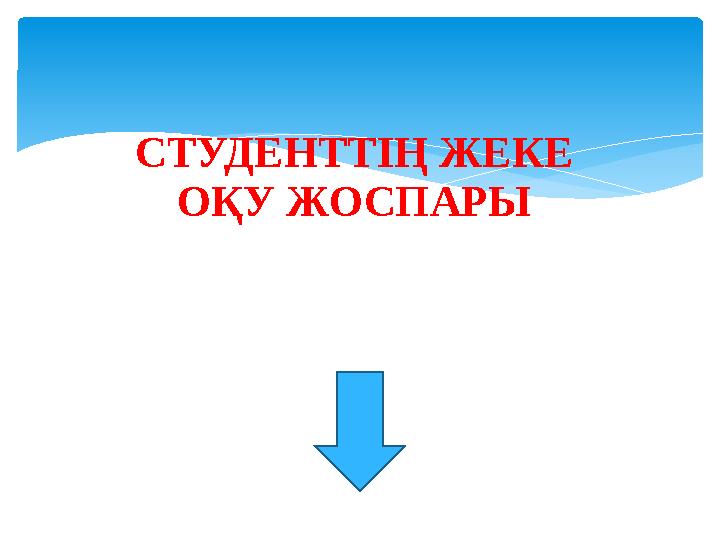 СТУДЕНТТІҢ ЖЕКЕ ОҚУ ЖОСПАРЫ